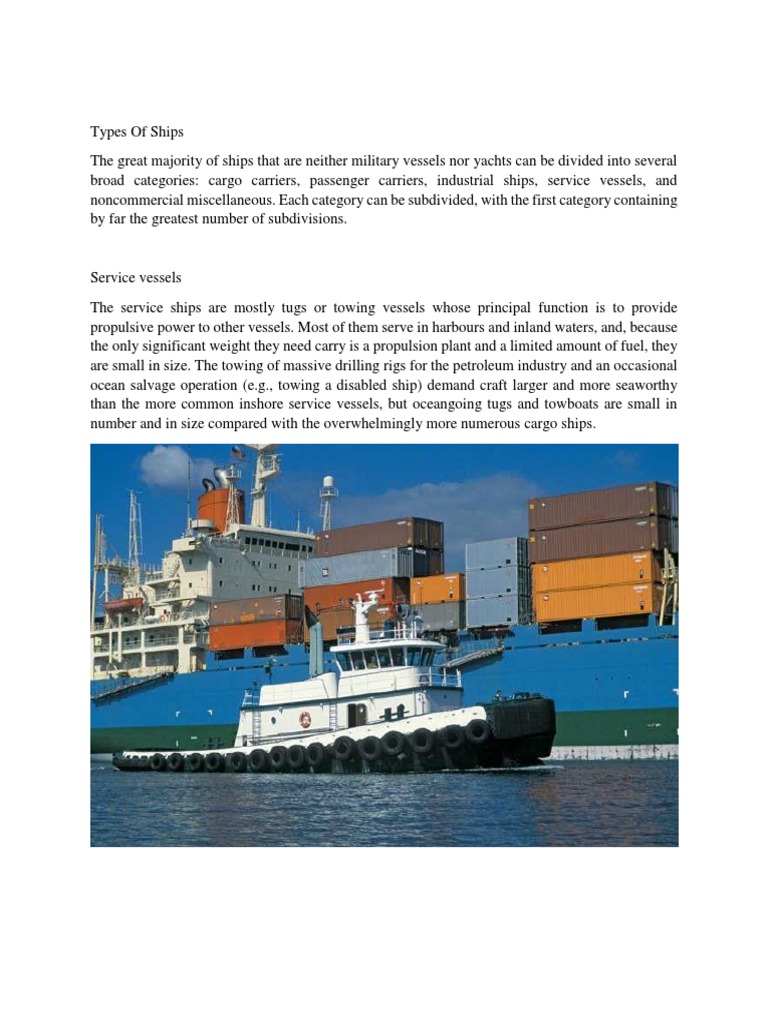 Types Of Ships

The great majority of ships that are neither military vessels nor yachts can be divided into several broad categories: cargo carriers, passenger carriers, industrial ships, service vessels, and noncommercial miscellaneous. Each category can be subdivided, with the first category containing by far the greatest number of subdivisions.

Service vessels

The service ships are mostly tugs or towing vessels whose principal function is to provide propulsive power to other vessels. Most of them serve in harbours and inland waters, and, because the only significant weight they need carry is a propulsion plant and a limited amount of fuel, they are small in size. The towing of massive drilling rigs for the petroleum industry and an occasional ocean salvage operation (e.g., towing a disabled ship) demand craft larger and more seaworthy than the more common inshore service vessels, but oceangoing tugs and towboats are small in number and in size compared with the overwhelmingly more numerous cargo ships.